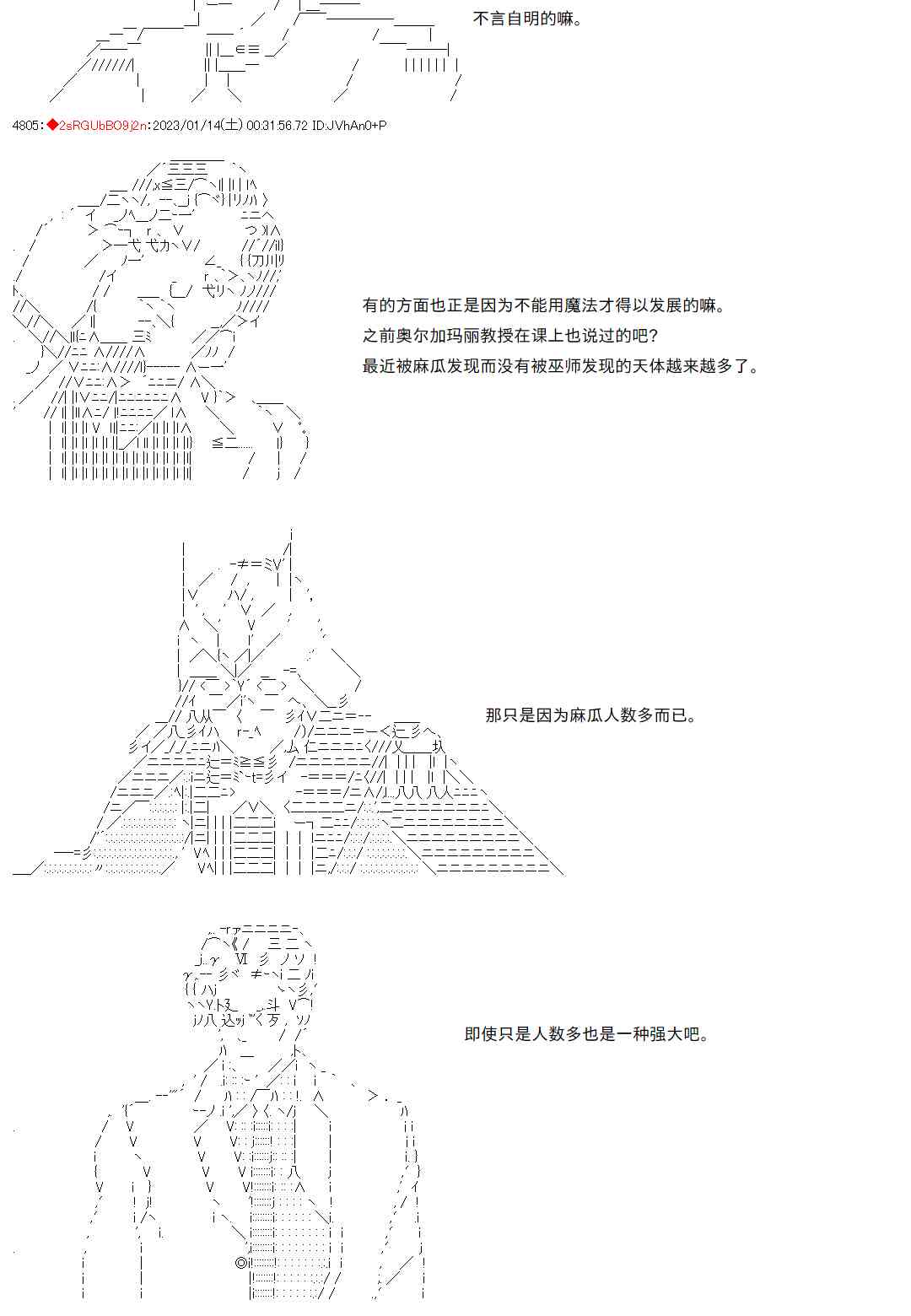 不言自明的嘛。

4805:◆2sRGUbBO9j2n:2023/01/14(土) 00:31:56.72 ID:JVhAn0+P

有的方面也正是因为不能用魔法才得以发展的嘛。
之前奥尔加玛丽教授在课上也说过的吧？
最近被麻瓜发现而没有被巫师发现的天体越来越多了。

那只是因为麻瓜人数多而已。

即使只是人数多也是一种强大吧。